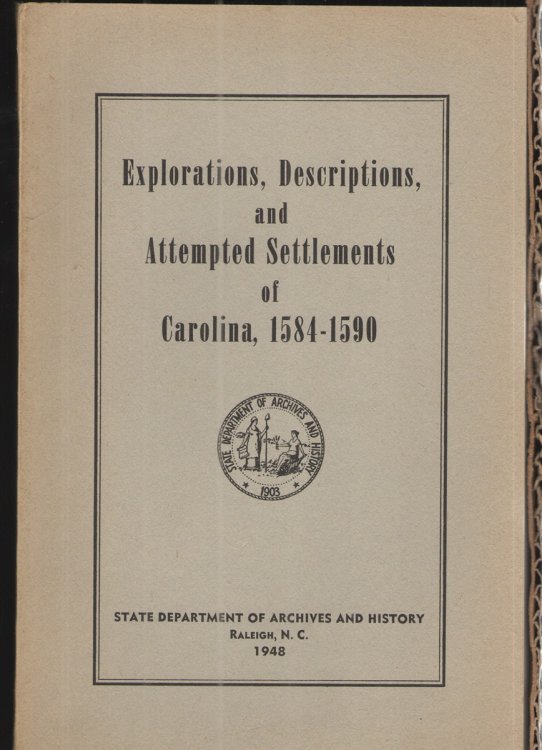 Explorations, Descriptions, and Attempted Settlements of Carolina, 1584-1590

STATE DEPARTMENT OF ARCHIVES AND HISTORY

1903

STATE DEPARTMENT OF ARCHIVES AND HISTORY
RALEIGH, N. C.
1948